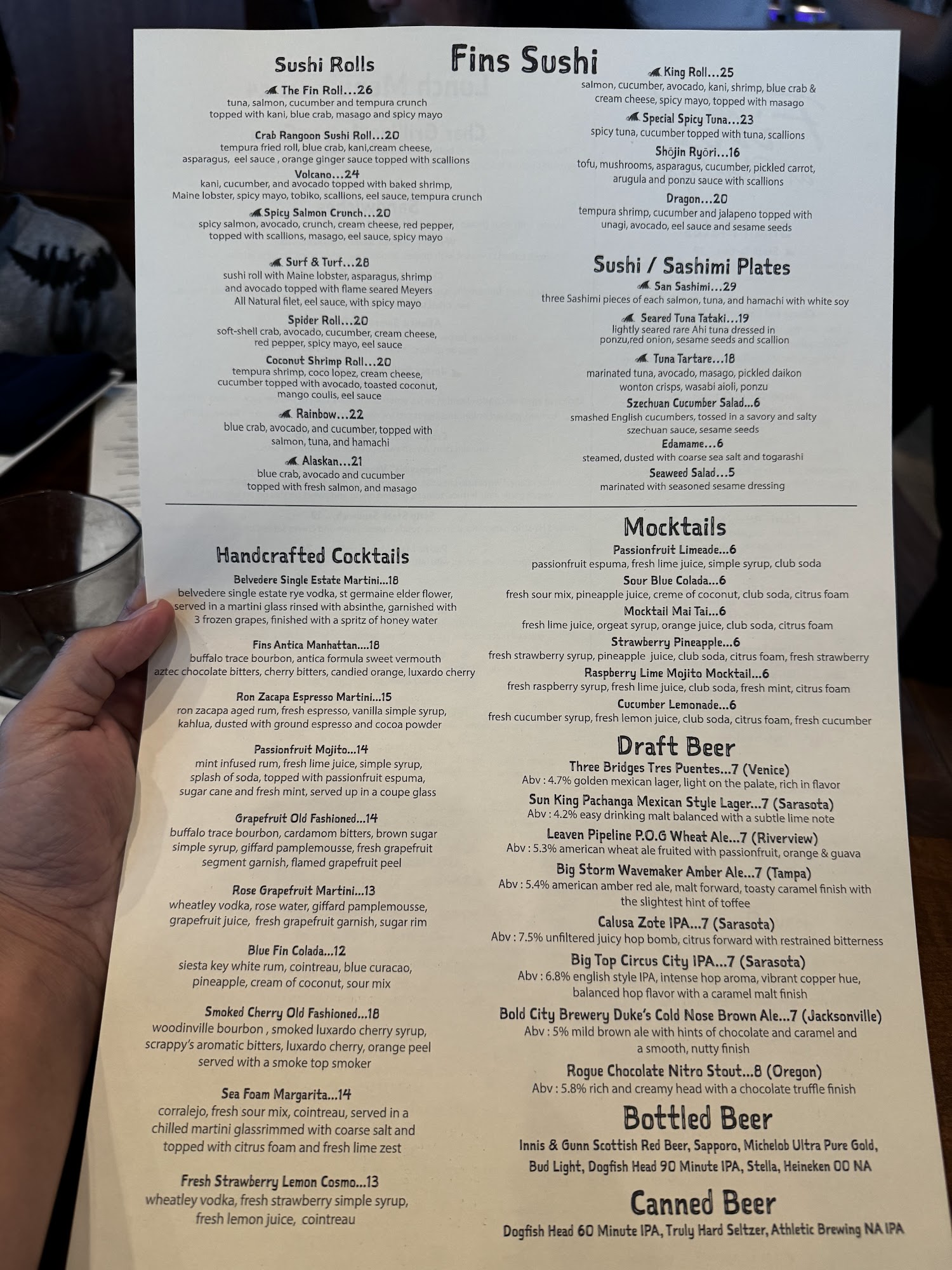 Fins Sushi

Sushi Rolls

The Fin Roll...26
tuna, salmon, cucumber and tempura crunch topped with kani, blue crab, masago and spicy mayo

Crab Rangoon Sushi Roll...20
tempura fried roll, blue crab, kani,cream cheese, asparagus, eel sauce , orange ginger sauce topped with scallions

Volcano...24
kani, cucumber, and avocado topped with baked shrimp, Maine lobster, spicy mayo, tobiko, scallions, eel sauce, tempura crunch

Spicy Salmon Crunch...20
spicy salmon, avocado, crunch, cream cheese, red pepper, topped with scallions, masago, eel sauce, spicy mayo

Surf & Turf...28
sushi roll with Maine lobster, asparagus, shrimp and avocado topped with flame seared Meyers All Natural filet, eel sauce, with spicy mayo

Spider Roll...20
soft-shell crab, avocado, cucumber, cream cheese, red pepper, spicy mayo, eel sauce

Coconut Shrimp Roll...20
tempura shrimp, coco lopez, cream cheese, cucumber topped with avocado, toasted coconut, mango coulis, eel sauce

Rainbow...22
blue crab, avocado, and cucumber, topped with salmon, tuna, and hamachi

Alaskan...21
blue crab, avocado and cucumber topped with fresh salmon, and masago

King Roll...25
salmon, cucumber, avocado, kani, shrimp, blue crab & cream cheese, spicy mayo, topped with masago

Special Spicy Tuna...23
spicy tuna, cucumber topped with tuna, scallions

Shōjin Ryōri...16
tofu, mushrooms, asparagus, cucumber, pickled carrot, arugula and ponzu sauce with scallions

Dragon...20
tempura shrimp, cucumber and jalapeno topped with unagi, avocado, eel sauce and sesame seeds

Sushi / Sashimi Plates

San Sashimi...29
three Sashimi pieces of each salmon, tuna, and hamachi with white soy

Seared Tuna Tataki...19
lightly seared rare Ahi tuna dressed in ponzu,red onion, sesame seeds and scallion

Tuna Tartare...18
marinated tuna, avocado, masago, pickled daikon wonton crisps, wasabi aioli, ponzu

Szechuan Cucumber Salad...6
smashed English cucumbers, tossed in a savory and salty szechuan sauce, sesame seeds

Edamame...6
steamed, dusted with coarse sea salt and togarashi

Seaweed Salad...5
marinated with seasoned sesame dressing

Handcrafted Cocktails

Belvedere Single Estate Martini...18
belvedere single estate rye vodka, st germaine elder flower, served in a martini glass rinsed with absinthe, garnished with 3 frozen grapes, finished with a spritz of honey water

Fins Antica Manhattan....18
buffalo trace bourbon, antica formula sweet vermouth aztec chocolate bitters, cherry bitters, candied orange, luxardo cherry

Ron Zacapa Espresso Martini...15
ron zacapa aged rum, fresh espresso, vanilla simple syrup, kahlua, dusted with ground espresso and cocoa powder

Passionfruit Mojito...14
mint infused rum, fresh lime juice, simple syrup, splash of soda, topped with passionfruit espuma, sugar cane and fresh mint, served up in a coupe glass

Grapefruit Old Fashioned...14
buffalo trace bourbon, cardamom bitters, brown sugar simple syrup, giffard pamplemousse, fresh grapefruit segment garnish, flamed grapefruit peel

Rose Grapefruit Martini...13
wheatley vodka, rose water, giffard pamplemousse, grapefruit juice, fresh grapefruit garnish, sugar rim

Blue Fin Colada...12
siesta key white rum, cointreau, blue curacao, pineapple, cream of coconut, sour mix

Smoked Cherry Old Fashioned...18
woodinville bourbon , smoked luxardo cherry syrup, scrappy's aromatic bitters, luxardo cherry, orange peel served with a smoke top smoker

Sea Foam Margarita...14
corralejo, fresh sour mix, cointreau, served in a chilled martini glassrimmed with coarse salt and topped with citrus foam and fresh lime zest

Fresh Strawberry Lemon Cosmo...13
wheatley vodka, fresh strawberry simple syrup, fresh lemon juice, cointreau

Mocktails

Passionfruit Limeade...6
passionfruit espuma, fresh lime juice, simple syrup, club soda

Sour Blue Colada...6
fresh sour mix, pineapple juice, creme of coconut, club soda, citrus foam

Mocktail Mai Tai...6
fresh lime juice, orgeat syrup, orange juice, club soda, citrus foam

Strawberry Pineapple...6
fresh strawberry syrup, pineapple juice, club soda, citrus foam, fresh strawberry

Raspberry Lime Mojito Mocktail...6
fresh raspberry syrup, fresh lime juice, club soda, fresh mint, citrus foam

Cucumber Lemonade...6
fresh cucumber syrup, fresh lemon juice, club soda, citrus foam, fresh cucumber

Draft Beer

Three Bridges Tres Puentes...7 (Venice)
Abv : 4.7% golden mexican lager, light on the palate, rich in flavor

Sun King Pachanga Mexican Style Lager...7 (Sarasota)
Abv : 4.2% easy drinking malt balanced with a subtle lime note

Leaven Pipeline P.O.G Wheat Ale...7 (Riverview)
Abv : 5.3% american wheat ale fruited with passionfruit, orange & guava

Big Storm Wavemaker Amber Ale...7 (Tampa)
Abv : 5.4% american amber red ale, malt forward, toasty caramel finish with the slightest hint of toffee

Calusa Zote IPA...7 (Sarasota)
Abv : 7.5% unfiltered juicy hop bomb, citrus forward with restrained bitterness

Big Top Circus City IPA...7 (Sarasota)
Abv : 6.8% english style IPA, intense hop aroma, vibrant copper hue, balanced hop flavor with a caramel malt finish

Bold City Brewery Duke's Cold Nose Brown Ale...7 (Jacksonville)
Abv : 5% mild brown ale with hints of chocolate and caramel and a smooth, nutty finish

Rogue Chocolate Nitro Stout...8 (Oregon)
Abv : 5.8% rich and creamy head with a chocolate truffle finish

Bottled Beer

Innis & Gunn Scottish Red Beer, Sapporo, Michelob Ultra Pure Gold, Bud Light, Dogfish Head 90 Minute IPA, Stella, Heineken 00 NA

Canned Beer

Dogfish Head 60 Minute IPA, Truly Hard Seltzer, Athletic Brewing NA IPA